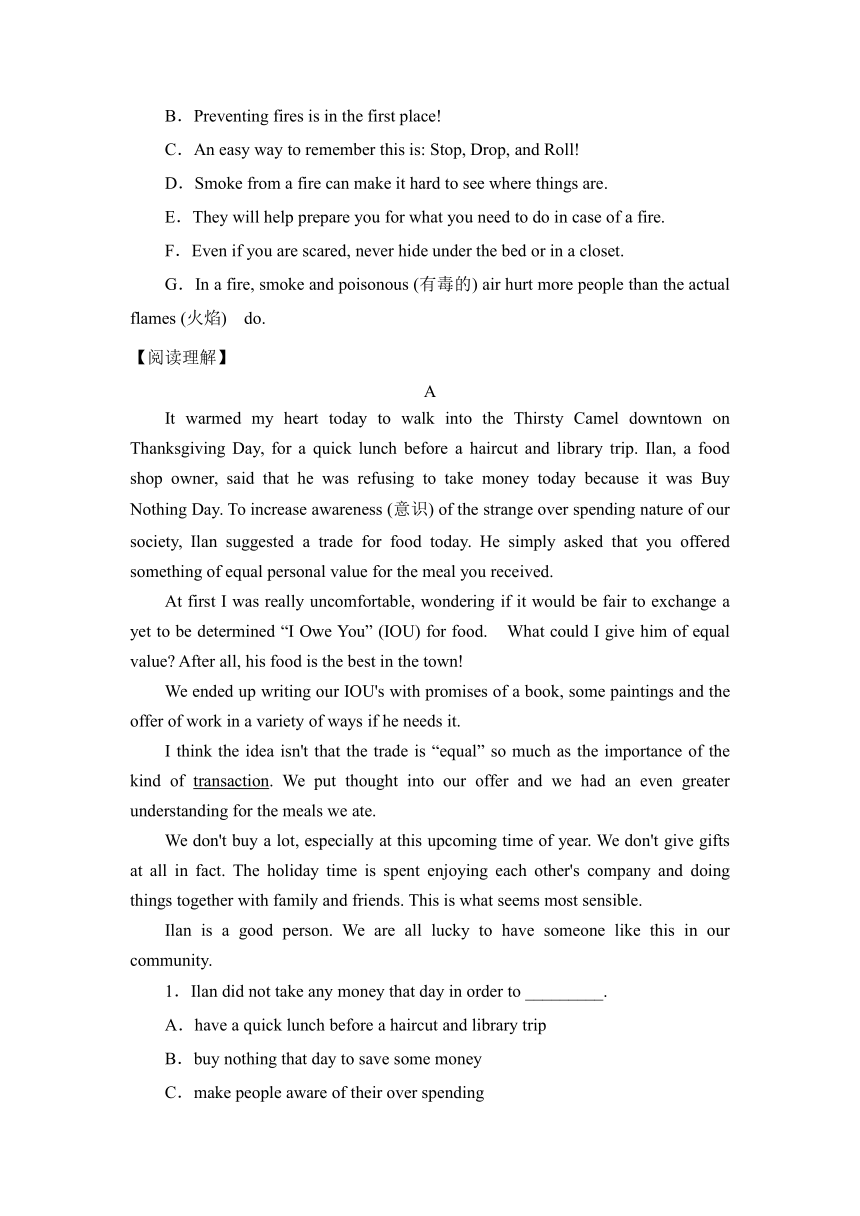 B．Preventing fires is in the first place!

C．An easy way to remember this is: Stop, Drop, and Roll!

D．Smoke from a fire can make it hard to see where things are.

E．They will help prepare you for what you need to do in case of a fire.

F．Even if you are scared, never hide under the bed or in a closet.

G．In a fire, smoke and poisonous (有毒的) air hurt more people than the actual flames (火焰) do.

【阅读理解】

A

It warmed my heart today to walk into the Thirsty Camel downtown on Thanksgiving Day, for a quick lunch before a haircut and library trip. Ilan, a food shop owner, said that he was refusing to take money today because it was Buy Nothing Day. To increase awareness (意识) of the strange over spending nature of our society, Ilan suggested a trade for food today. He simply asked that you offered something of equal personal value for the meal you received.

At first I was really uncomfortable, wondering if it would be fair to exchange a yet to be determined “I Owe You” (IOU) for food. What could I give him of equal value? After all, his food is the best in the town!

We ended up writing our IOU's with promises of a book, some paintings and the offer of work in a variety of ways if he needs it.

I think the idea isn't that the trade is “equal” so much as the importance of the kind of transaction. We put thought into our offer and we had an even greater understanding for the meals we ate.

We don't buy a lot, especially at this upcoming time of year. We don't give gifts at all in fact. The holiday time is spent enjoying each other's company and doing things together with family and friends. This is what seems most sensible.

Ilan is a good person. We are all lucky to have someone like this in our community.

1．Ilan did not take any money that day in order to _________.

A．have a quick lunch before a haircut and library trip

B．buy nothing that day to save some money

C．make people aware of their over spending